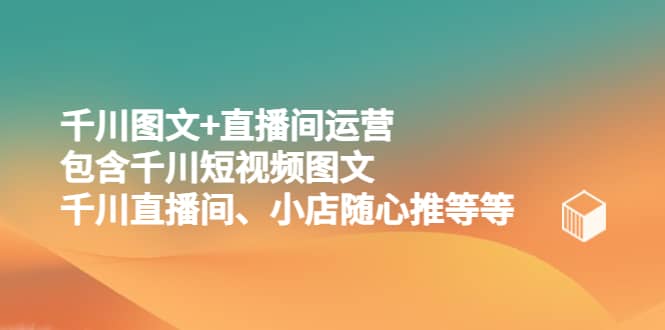 千川图文+直播间运营
包含千川短视频图文
千川直播间、小店随心推等等